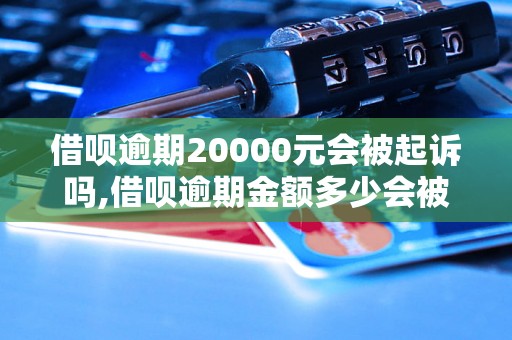 借呗逾期20000元会被起诉吗,借呗逾期金额多少会被

4 4 5 5